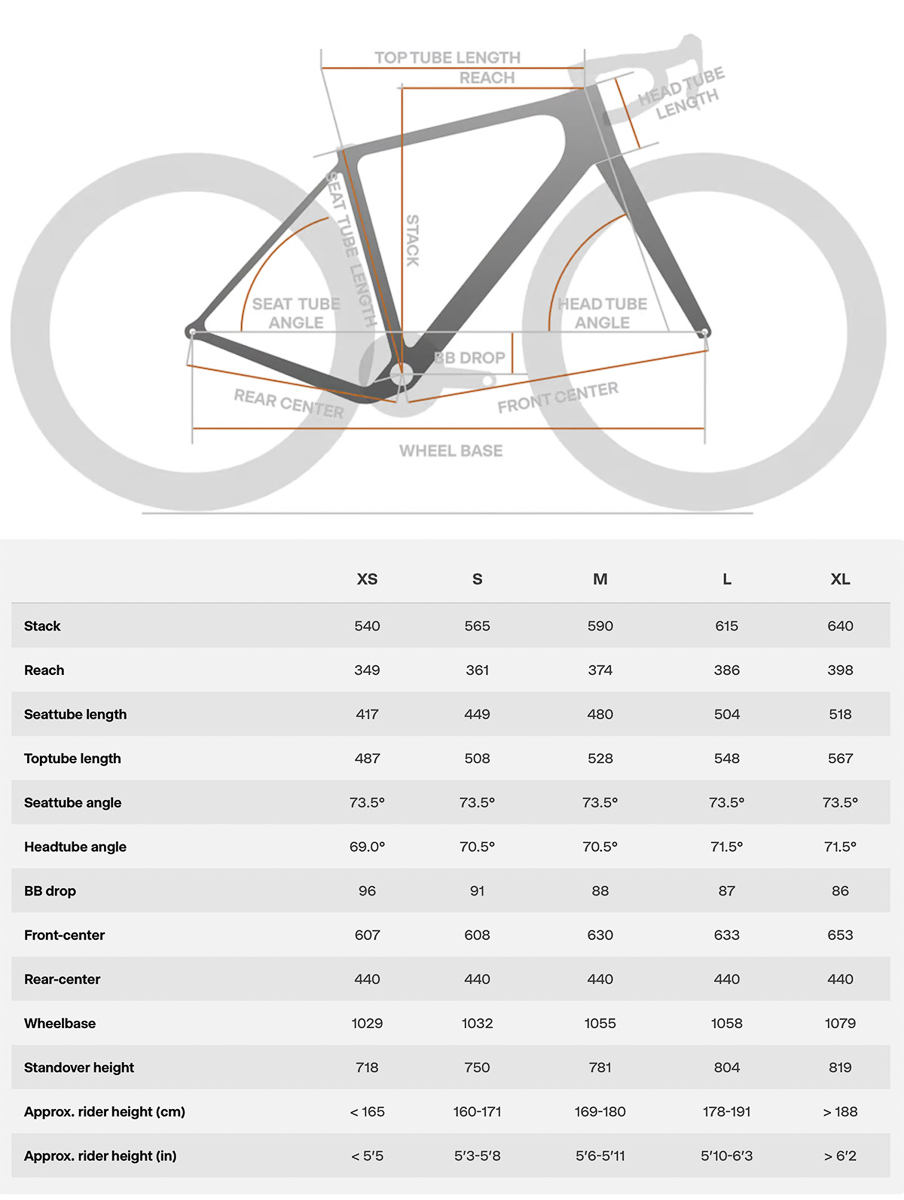 TOP TUBE LENGTH
REACH
HEAD TUBE LENGTH
SEAT TUBE LENGTH
STACK
SEAT TUBE ANGLE
HEAD TUBE ANGLE
BB DROP
REAR CENTER
FRONT CENTER
WHEEL BASE

| | XS | S | M | L | XL |
|---|---|---|---|---|---|
| Stack | 540 | 565 | 590 | 615 | 640 |
| Reach | 349 | 361 | 374 | 386 | 398 |
| Seattube length | 417 | 449 | 480 | 504 | 518 |
| Toptube length | 487 | 508 | 528 | 548 | 567 |
| Seattube angle | 73.5° | 73.5° | 73.5° | 73.5° | 73.5° |
| Headtube angle | 69.0° | 70.5° | 70.5° | 71.5° | 71.5° |
| BB drop | 96 | 91 | 88 | 87 | 86 |
| Front-center | 607 | 608 | 630 | 633 | 653 |
| Rear-center | 440 | 440 | 440 | 440 | 440 |
| Wheelbase | 1029 | 1032 | 1055 | 1058 | 1079 |
| Standover height | 718 | 750 | 781 | 804 | 819 |
| Approx. rider height (cm) | < 165 | 160-171 | 169-180 | 178-191 | > 188 |
| Approx. rider height (in) | < 5'5 | 5'3-5'8 | 5'6-5'11 | 5'10-6'3 | > 6'2 |